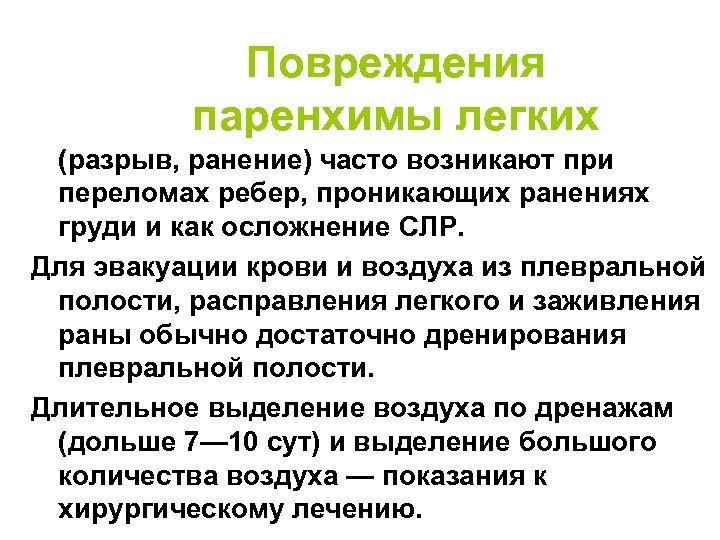 Повреждения паренхимы легких

(разрыв, ранение) часто возникают при переломах ребер, проникающих ранениях груди и как осложнение СЛР.

Для эвакуации крови и воздуха из плевральной полости, расправления легкого и заживления раны обычно достаточно дренирования плевральной полости.

Длительное выделение воздуха по дренажам (дольше 7—10 сут) и выделение большого количества воздуха — показания к хирургическому лечению.